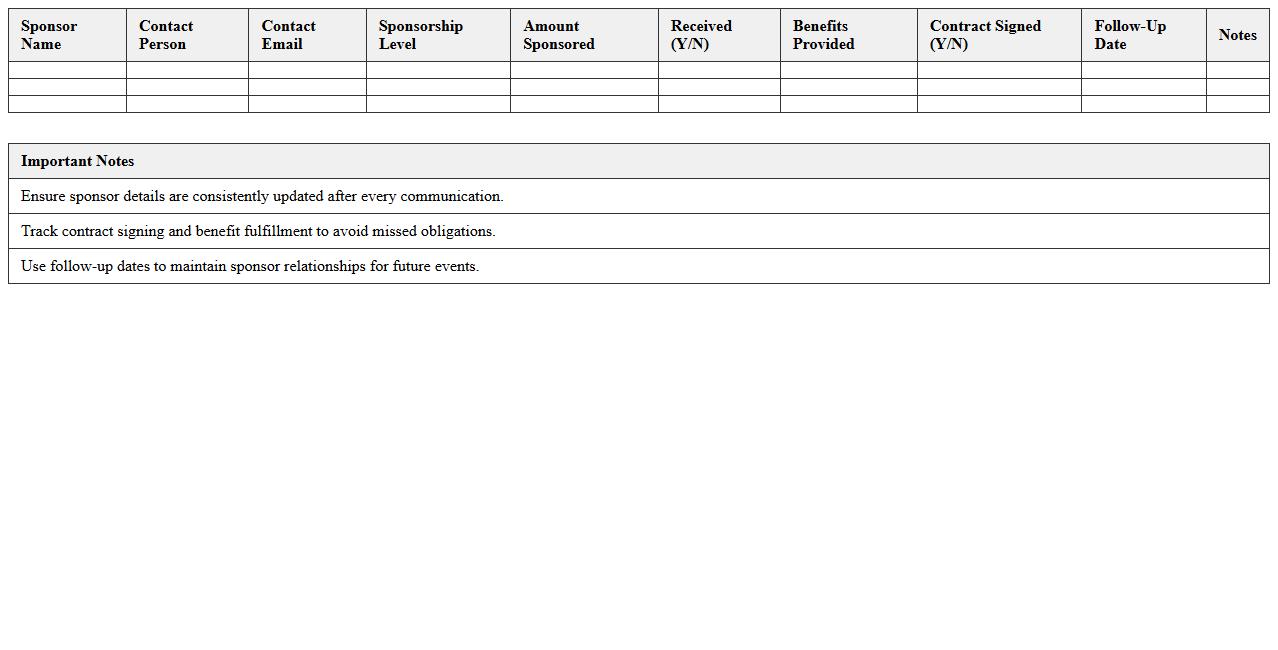 | Sponsor Name | Contact Person | Contact Email | Sponsorship Level | Amount Sponsored | Received (Y/N) | Benefits Provided | Contract Signed (Y/N) | Follow-Up Date | Notes |
|---|---|---|---|---|---|---|---|---|---|
| | | | | | | | | | |
| | | | | | | | | | |
| | | | | | | | | | |

| Important Notes |
|---|
| Ensure sponsor details are consistently updated after every communication. |
| Track contract signing and benefit fulfillment to avoid missed obligations. |
| Use follow-up dates to maintain sponsor relationships for future events. |